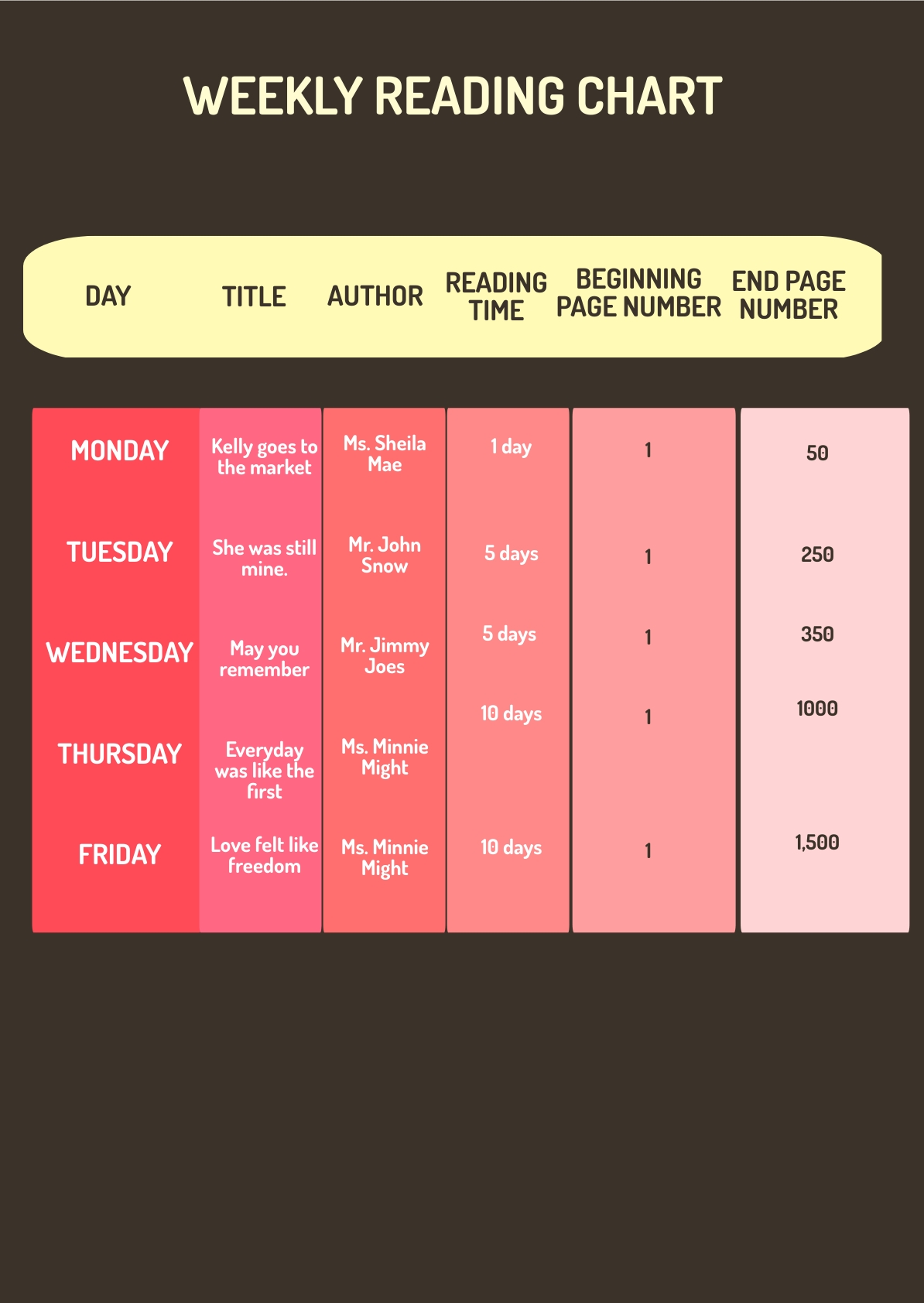 WEEKLY READING CHART

| DAY | TITLE | AUTHOR | READING TIME | BEGINNING PAGE NUMBER | END PAGE NUMBER |
|---|---|---|---|---|---|
| MONDAY | Kelly goes to the market | Ms. Sheila Mae | 1 day | 1 | 50 |
| TUESDAY | She was still mine. | Mr. John Snow | 5 days | 1 | 250 |
| WEDNESDAY | May you remember | Mr. Jimmy Joes | 5 days | 1 | 350 |
| THURSDAY | Everyday was like the first | Ms. Minnie Might | 10 days | 1 | 1000 |
| FRIDAY | Love felt like freedom | Ms. Minnie Might | 10 days | 1 | 1,500 |